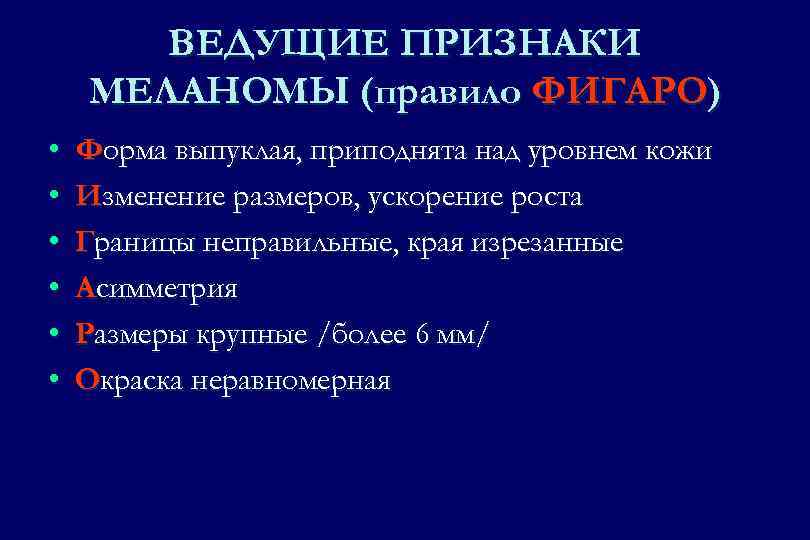 ВЕДУЩИЕ ПРИЗНАКИ МЕЛАНОМЫ (правило ФИГАРО)

• Форма выпуклая, приподнята над уровнем кожи
• Изменение размеров, ускорение роста
• Границы неправильные, края изрезанные
• Асимметрия
• Размеры крупные /более 6 мм/
• Окраска неравномерная